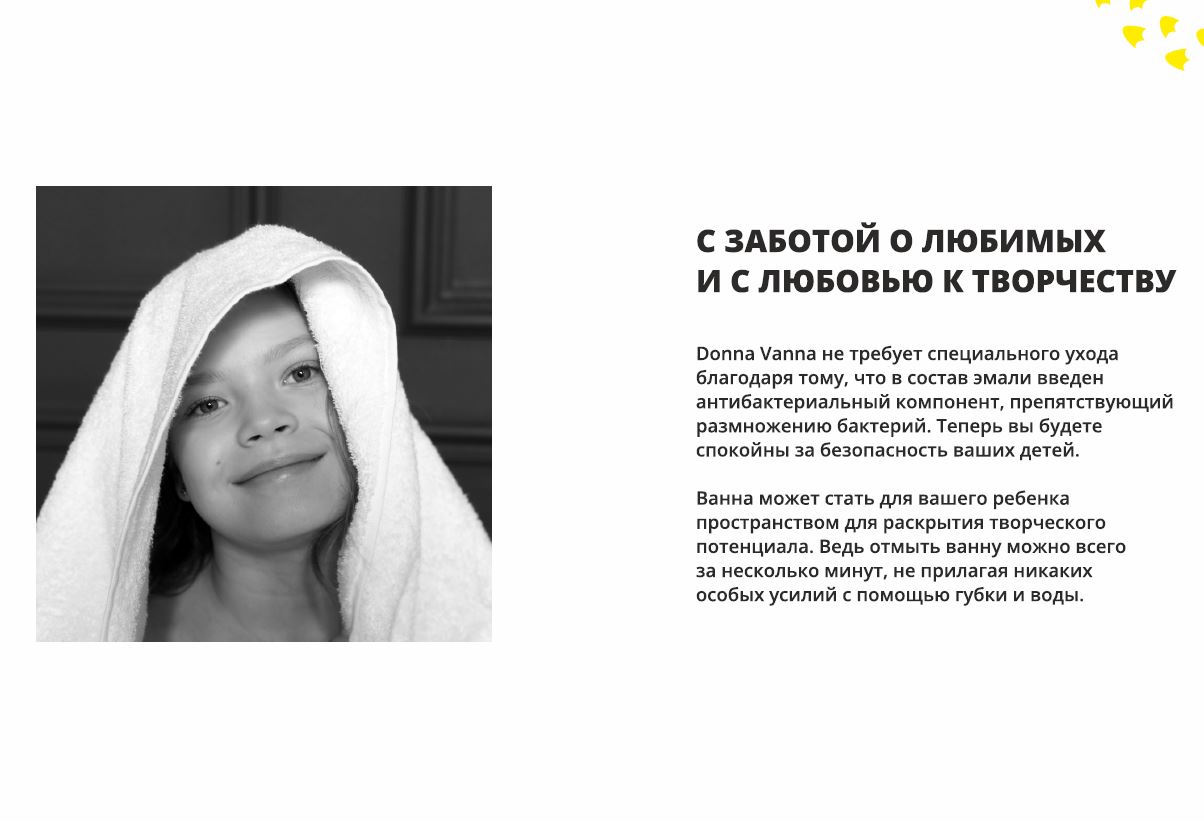 С ЗАБОТОЙ О ЛЮБИМЫХ
И С ЛЮБОВЬЮ К ТВОРЧЕСТВУ

Donna Vanna не требует специального ухода благодаря тому, что в состав эмали введен антибактериальный компонент, препятствующий размножению бактерий. Теперь вы будете спокойны за безопасность ваших детей.

Ванна может стать для вашего ребенка пространством для раскрытия творческого потенциала. Ведь отмыть ванну можно всего за несколько минут, не прилагая никаких особых усилий с помощью губки и воды.